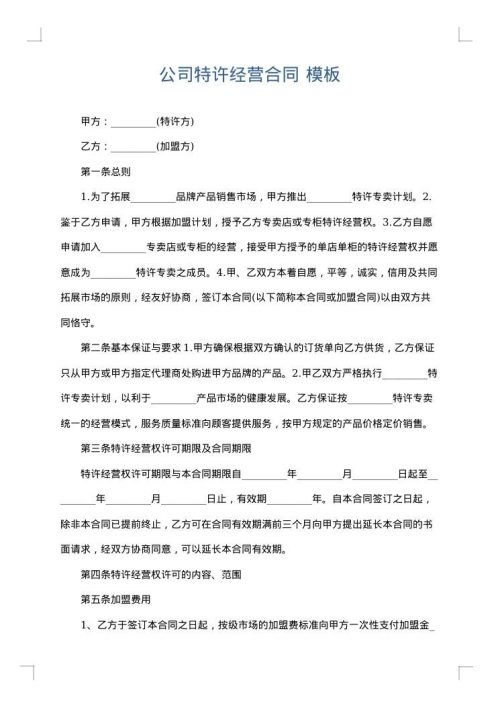 公司特许经营合同 模板

甲方：________(特许方)

乙方：________(加盟方)

第一条总则

1.为了拓展________品牌产品销售市场，甲方推出________特许专卖计划。2.鉴于乙方申请，甲方根据加盟计划，授予乙方专卖店或专柜特许经营权。3.乙方自愿申请加入________专卖店或专柜的经营，接受甲方授予的单店单柜的特许经营权并愿意成为________特许专卖之成员。4.甲、乙双方本着自愿，平等，诚实，信用及共同拓展市场的原则，经友好协商，签订本合同(以下简称本合同或加盟合同)以由双方共同恪守。

第二条基本保证与要求 1.甲方确保根据双方确认的订货单向乙方供货，乙方保证只从甲方或甲方指定代理商处购进甲方品牌的产品。2.甲乙双方严格执行________特许专卖计划，以利于________产品市场的健康发展。乙方保证按________特许专卖统一的经营模式，服务质量标准向顾客提供服务，按甲方规定的产品价格定价销售。

第三条特许经营权许可期限及合同期限

特许经营权许可期限与本合同期限自________年________月________日起至________年________月________日止，有效期________年。自本合同签订之日起，除非本合同已提前终止，乙方可在合同有效期满前三个月向甲方提出延长本合同的书面请求，经双方协商同意，可以延长本合同有效期。

第四条特许经营权许可的内容、范围

第五条加盟费用

1、乙方于签订本合同之日起，按级市场的加盟费标准向甲方一次性支付加盟金_